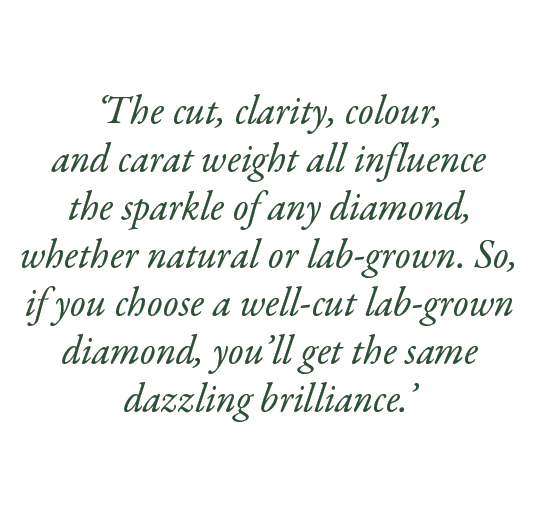 ‘The cut, clarity, colour, and carat weight all influence the sparkle of any diamond, whether natural or lab-grown. So, if you choose a well-cut lab-grown diamond, you’ll get the same dazzling brilliance.’